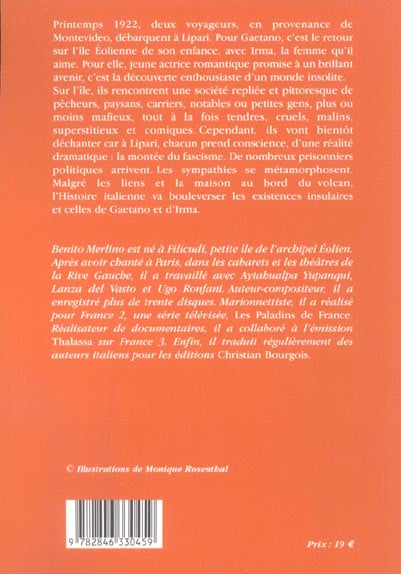 Printemps 1922, deux voyageurs, en provenance de Montevideo, débarquent à Lipari. Pour Gaetano, c'est le retour sur l'île Éolienne de son enfance, avec Irma, la femme qu'il aime. Pour elle, jeune actrice romantique promise à un brillant avenir, c'est la découverte enthousiaste d'un monde insolite. Sur l'île, ils rencontrent une société repliée et pittoresque de pêcheurs, paysans, carriers, notables ou petites gens, plus ou moins mafieux, tout à la fois tendres, cruels, malins, superstitieux et comiques. Cependant, ils vont bientôt déchanter car à Lipari, chacun prend conscience, d'une réalité dramatique : la montée du fascisme. De nombreux prisonniers politiques arrivent. Les sympathies se métamorphosent. Malgré les liens et la maison au bord du volcan, l'Histoire italienne va bouleverser les existences insulaires et celles de Gaetano et d'Irma.

Benito Merlino est né à Filicudi, petite île de l'archipel Éolien. Après avoir chanté à Paris, dans les cabarets et les théâtres de la Rive Gauche, il a travaillé avec Aytahualpa Yupanqui, Lanza del Vasto et Ugo Ronfani. Auteur-compositeur, il a enregistré plus de trente disques. Marionnettiste, il a réalisé pour France 2, une série télévisée, Les Paladins de France. Réalisateur de documentaires, il a collaboré à l'émission Thalassa sur France 3. Enfin, il traduit régulièrement des auteurs italiens pour les éditions Christian Bourgois.

© Illustrations de Monique Rosenthal

9 782846 330459

Prix : 19 €